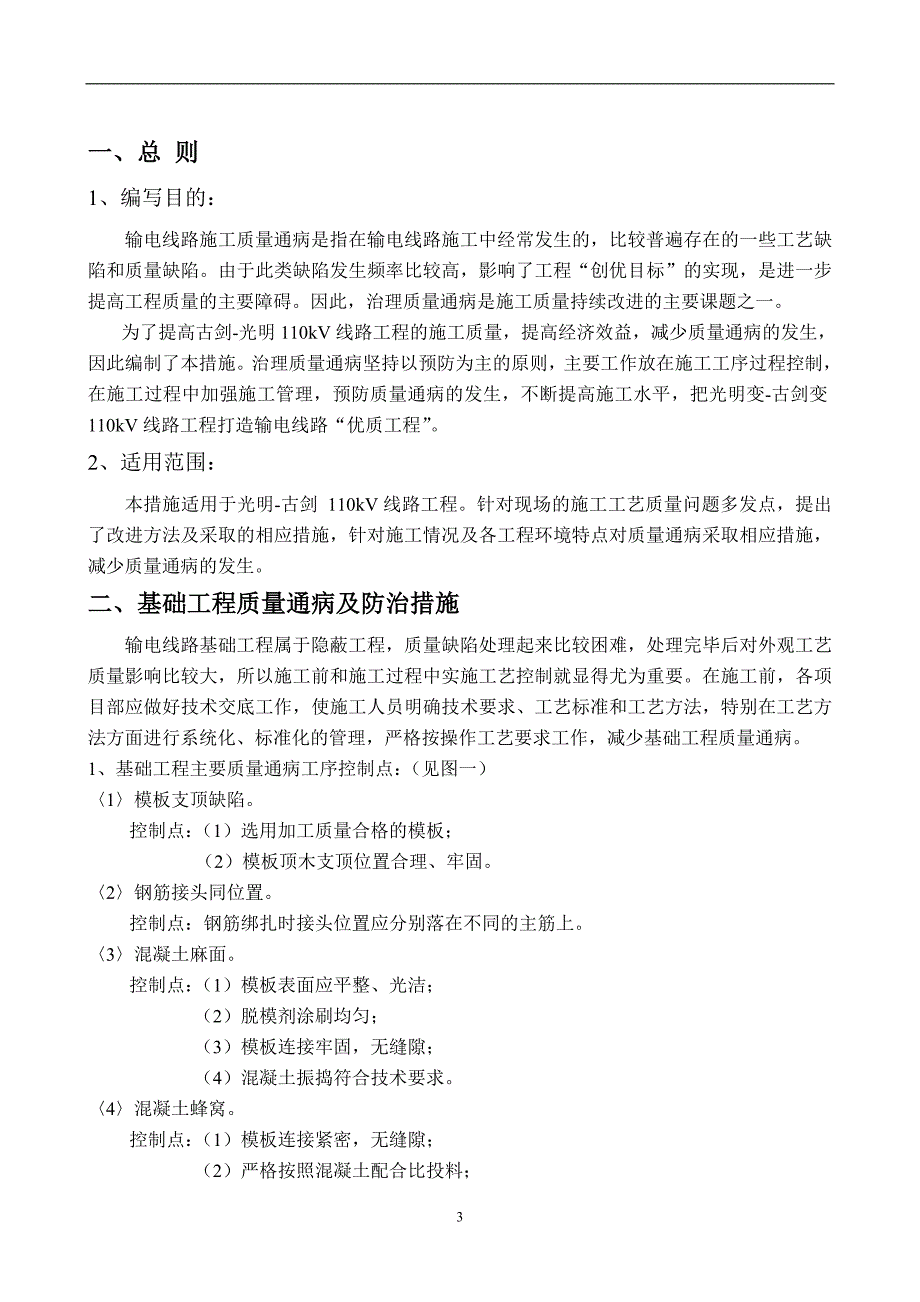 一、总 则

1、编写目的：

输电线路施工质量通病是指在输电线路施工中经常发生的，比较普遍存在的一些工艺缺陷和质量缺陷。由于此类缺陷发生频率比较高，影响了工程“创优目标”的实现，是进一步提高工程质量的主要障碍。因此，治理质量通病是施工质量持续改进的主要课题之一。

为了提高古剑-光明 110kV 线路工程的施工质量，提高经济效益，减少质量通病的发生，因此编制了本措施。治理质量通病坚持以预防为主的原则，主要工作放在施工工序过程控制，在施工过程中加强施工管理，预防质量通病的发生，不断提高施工水平，把光明变-古剑变 110kV 线路工程打造输电线路“优质工程”。

2、适用范围：

本措施适用于光明-古剑 110kV 线路工程。针对现场的施工工艺质量问题多发点，提出了改进方法及采取的相应措施，针对施工情况及各工程环境特点对质量通病采取相应措施，减少质量通病的发生。

二、基础工程质量通病及防治措施

输电线路基础工程属于隐蔽工程，质量缺陷处理起来比较困难，处理完毕后对外观工艺质量影响比较大，所以施工前和施工过程中实施工艺控制就显得尤为重要。在施工前，各项目部应做好技术交底工作，使施工人员明确技术要求、工艺标准和工艺方法，特别在工艺方法方面进行系统化、标准化的管理，严格按操作工艺要求工作，减少基础工程质量通病。

1、基础工程主要质量通病工序控制点：（见图一）

〈1〉模板支顶缺陷。

控制点：（1）选用加工质量合格的模板；

（2）模板顶木支顶位置合理、牢固。

〈2〉钢筋接头同位置。

控制点：钢筋绑扎时接头位置应分别落在不同的主筋上。

〈3〉混凝土麻面。

控制点：（1）模板表面应平整、光洁；

（2）脱模剂涂刷均匀；

（3）模板连接牢固，无缝隙；

（4）混凝土振捣符合技术要求。

〈4〉混凝土蜂窝。

控制点：（1）模板连接紧密，无缝隙；

（2）严格按照混凝土配合比投料；

3